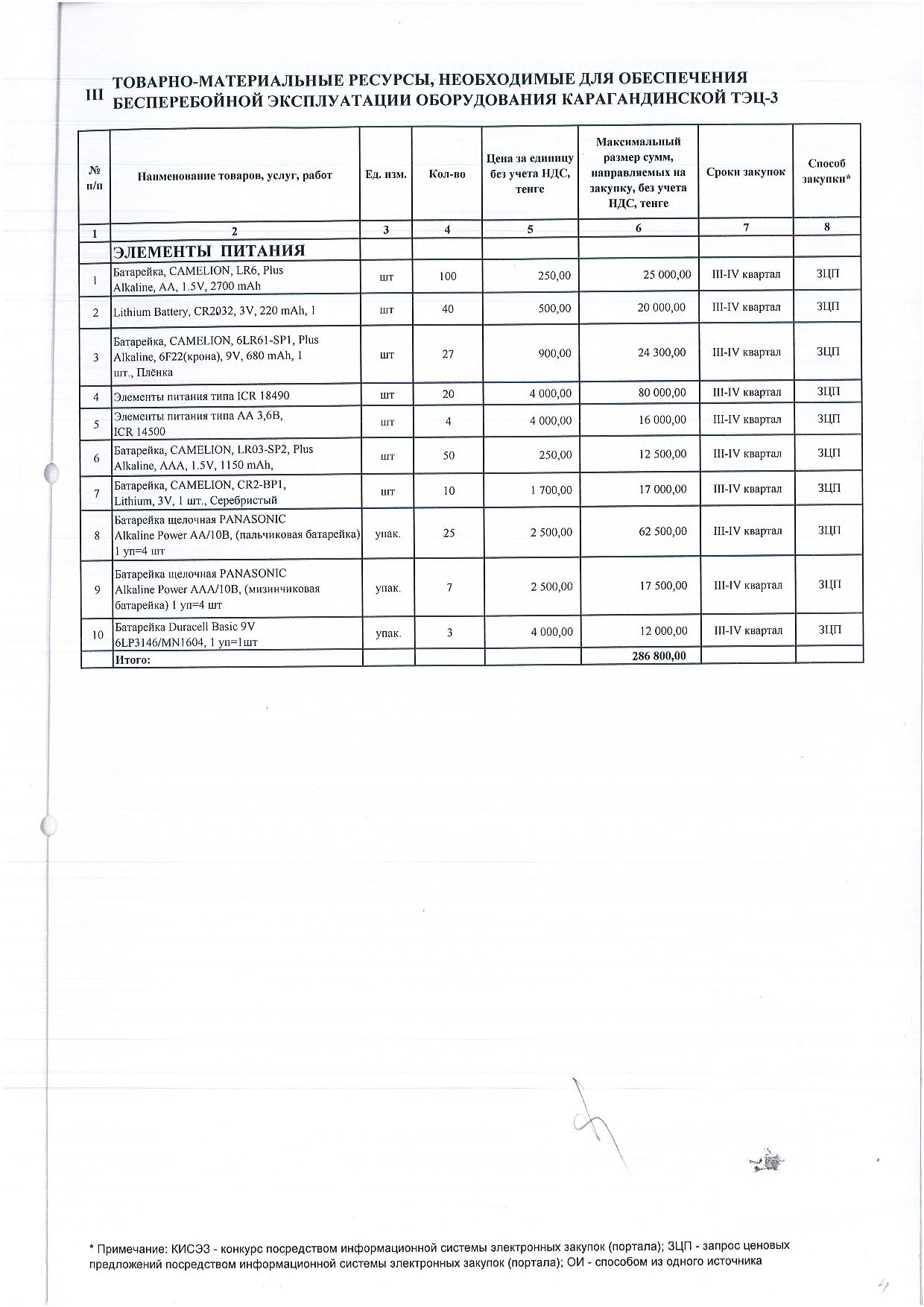 III ТОВАРНО-МАТЕРИАЛЬНЫЕ РЕСУРСЫ, НЕОБХОДИМЫЕ ДЛЯ ОБЕСПЕЧЕНИЯ БЕСПЕРЕБОЙНОЙ ЭКСПЛУАТАЦИИ ОБОРУДОВАНИЯ КАРАГАНДИНСКОЙ ТЭЦ-3

| № п/п | Наименование товаров, услуг, работ | Ед. изм. | Кол-во | Цена за единицу без учета НДС, тенге | Максимальный размер сумм, направляемых на закупку, без учета НДС, тенге | Сроки закупок | Способ закупки* |
|---|---|---|---|---|---|---|---|
| 1 | 2 | 3 | 4 | 5 | 6 | 7 | 8 |
| | ЭЛЕМЕНТЫ ПИТАНИЯ | | | | | | |
| 1 | Батарейка, CAMELION, LR6, Plus Alkaline, AA, 1.5V, 2700 mAh | шт | 100 | 250,00 | 25 000,00 | III-IV квартал | ЗЦП |
| 2 | Lithium Battery, CR2032, 3V, 220 mAh, 1 | шт | 40 | 500,00 | 20 000,00 | III-IV квартал | ЗЦП |
| 3 | Батарейка, CAMELION, 6LR61-SP1, Plus Alkaline, 6F22(крона), 9V, 680 mAh, 1 шт., Плёнка | шт | 27 | 900,00 | 24 300,00 | III-IV квартал | ЗЦП |
| 4 | Элементы питания типа ICR 18490 | шт | 20 | 4 000,00 | 80 000,00 | III-IV квартал | ЗЦП |
| 5 | Элементы питания типа АА 3,6В, ICR 14500 | шт | 4 | 4 000,00 | 16 000,00 | III-IV квартал | ЗЦП |
| 6 | Батарейка, CAMELION, LR03-SP2, Plus Alkaline, AAA, 1.5V, 1150 mAh, | шт | 50 | 250,00 | 12 500,00 | III-IV квартал | ЗЦП |
| 7 | Батарейка, CAMELION, CR2-BP1, Lithium, 3V, 1 шт., Серебристый | шт | 10 | 1 700,00 | 17 000,00 | III-IV квартал | ЗЦП |
| 8 | Батарейка щелочная PANASONIC Alkaline Power AA/10B, (пальчиковая батарейка) 1 уп=4 шт | упак. | 25 | 2 500,00 | 62 500,00 | III-IV квартал | ЗЦП |
| 9 | Батарейка щелочная PANASONIC Alkaline Power AAA/10B, (мизинчиковая батарейка) 1 уп=4 шт | упак. | 7 | 2 500,00 | 17 500,00 | III-IV квартал | ЗЦП |
| 10 | Батарейка Duracell Basic 9V 6LP3146/MN1604, 1 уп=1шт | упак. | 3 | 4 000,00 | 12 000,00 | III-IV квартал | ЗЦП |
| | Итого: | | | | 286 800,00 | | |

* Примечание: КИСЭЗ - конкурс посредством информационной системы электронных закупок (портала); ЗЦП - запрос ценовых предложений посредством информационной системы электронных закупок (портала); ОИ - способом из одного источника

4